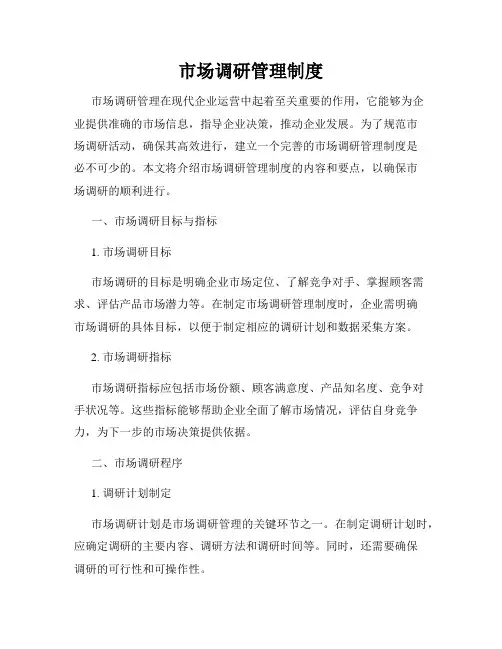 市场调研管理制度

市场调研管理在现代企业运营中起着至关重要的作用，它能够为企业提供准确的市场信息，指导企业决策，推动企业发展。为了规范市场调研活动，确保其高效进行，建立一个完善的市场调研管理制度是必不可少的。本文将介绍市场调研管理制度的内容和要点，以确保市场调研的顺利进行。

一、市场调研目标与指标

1. 市场调研目标

市场调研的目标是明确企业市场定位、了解竞争对手、掌握顾客需求、评估产品市场潜力等。在制定市场调研管理制度时，企业需明确市场调研的具体目标，以便于制定相应的调研计划和数据采集方案。

2. 市场调研指标

市场调研指标应包括市场份额、顾客满意度、产品知名度、竞争对手状况等。这些指标能够帮助企业全面了解市场情况，评估自身竞争力，为下一步的市场决策提供依据。

二、市场调研程序

1. 调研计划制定

市场调研计划是市场调研管理的关键环节之一。在制定调研计划时，应确定调研的主要内容、调研方法和调研时间等。同时，还需要确保调研的可行性和可操作性。